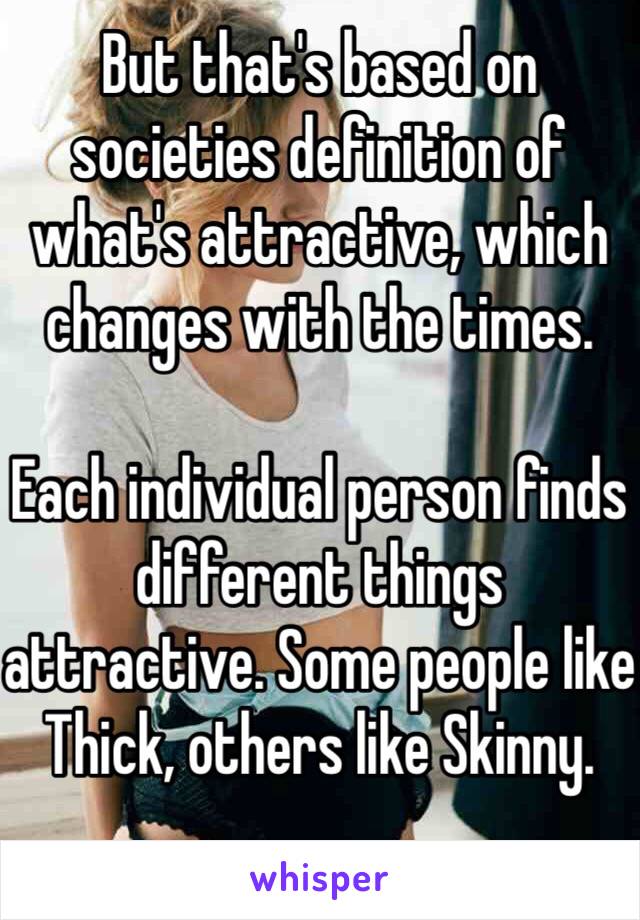 But that's based on societies definition of what's attractive, which changes with the times.

Each individual person finds different things attractive. Some people like Thick, others like Skinny.

whisper